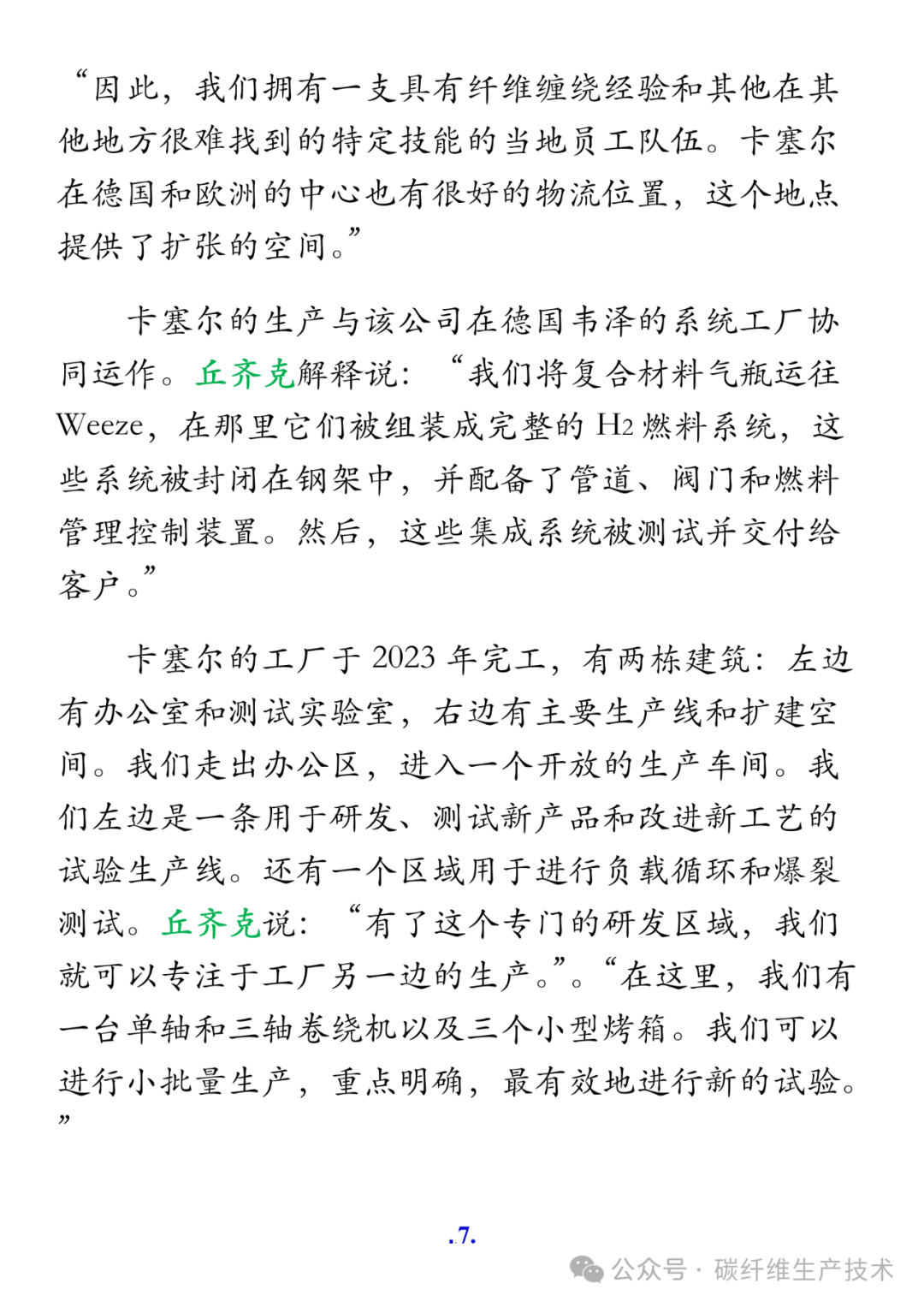 “因此，我们拥有一支具有纤维缠绕经验和其他在其他地方很难找到的特定技能的当地员工队伍。卡塞尔在德国和欧洲的中心也有很好的物流位置，这个地点提供了扩张的空间。”

卡塞尔的生产与该公司在德国韦泽的系统工厂协同运作。丘齐克解释说：“我们将复合材料气瓶运往Weeze，在那里它们被组装成完整的 $H_2$ 燃料系统，这些系统被封闭在钢架中，并配备了管道、阀门和燃料管理控制装置。然后，这些集成系统被测试并交付给客户。”

卡塞尔的工厂于 2023 年完工，有两栋建筑：左边有办公室和测试实验室，右边有主要生产线和扩建空间。我们走出办公区，进入一个开放的生产车间。我们左边是一条用于研发、测试新产品和改进新工艺的试验生产线。还有一个区域用于进行负载循环和爆裂测试。丘齐克说：“有了这个专门的研发区域，我们就可以专注于工厂另一边的生产。”。“在这里，我们有一台单轴和三轴卷绕机以及三个小型烤箱。我们可以进行小批量生产，重点明确，最有效地进行新的试验。”

.7.

公众号 · 碳纤维生产技术